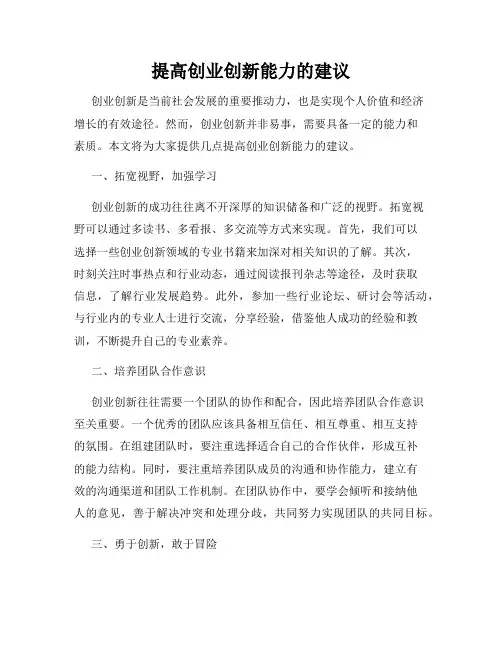 提高创业创新能力的建议

创业创新是当前社会发展的重要推动力，也是实现个人价值和经济增长的有效途径。然而，创业创新并非易事，需要具备一定的能力和素质。本文将为大家提供几点提高创业创新能力的建议。

一、拓宽视野，加强学习

创业创新的成功往往离不开深厚的知识储备和广泛的视野。拓宽视野可以通过多读书、多看报、多交流等方式来实现。首先，我们可以选择一些创业创新领域的专业书籍来加深对相关知识的了解。其次，时刻关注时事热点和行业动态，通过阅读报刊杂志等途径，及时获取信息，了解行业发展趋势。此外，参加一些行业论坛、研讨会等活动，与行业内的专业人士进行交流，分享经验，借鉴他人成功的经验和教训，不断提升自己的专业素养。

二、培养团队合作意识

创业创新往往需要一个团队的协作和配合，因此培养团队合作意识至关重要。一个优秀的团队应该具备相互信任、相互尊重、相互支持的氛围。在组建团队时，要注重选择适合自己的合作伙伴，形成互补的能力结构。同时，要注重培养团队成员的沟通和协作能力，建立有效的沟通渠道和团队工作机制。在团队协作中，要学会倾听和接纳他人的意见，善于解决冲突和处理分歧，共同努力实现团队的共同目标。

三、勇于创新，敢于冒险